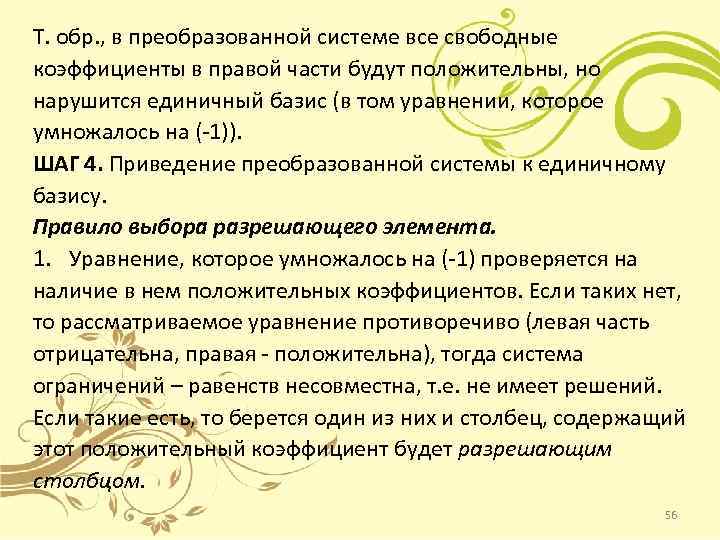 Т. обр., в преобразованной системе все свободные коэффициенты в правой части будут положительны, но нарушится единичный базис (в том уравнении, которое умножалось на (-1)).

ШАГ 4. Приведение преобразованной системы к единичному базису.

Правило выбора разрешающего элемента.

1. Уравнение, которое умножалось на (-1) проверяется на наличие в нем положительных коэффициентов. Если таких нет, то рассматриваемое уравнение противоречиво (левая часть отрицательна, правая - положительна), тогда система ограничений – равенств несовместна, т.е. не имеет решений. Если такие есть, то берется один из них и столбец, содержащий этот положительный коэффициент будет разрешающим столбцом.

56